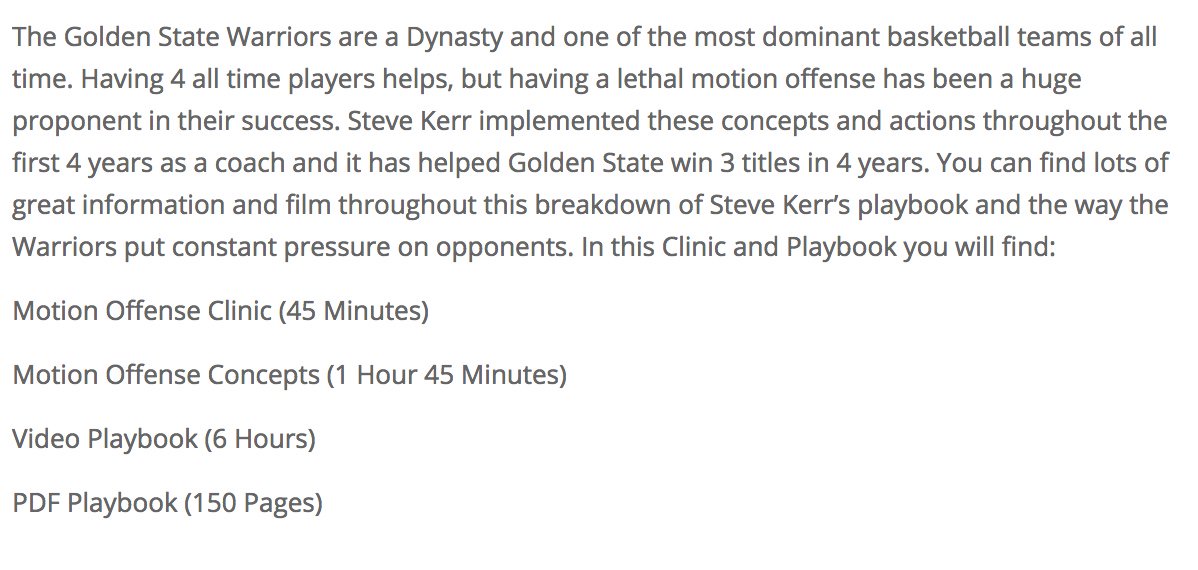 The Golden State Warriors are a Dynasty and one of the most dominant basketball teams of all time. Having 4 all time players helps, but having a lethal motion offense has been a huge proponent in their success. Steve Kerr implemented these concepts and actions throughout the first 4 years as a coach and it has helped Golden State win 3 titles in 4 years. You can find lots of great information and film throughout this breakdown of Steve Kerr's playbook and the way the Warriors put constant pressure on opponents. In this Clinic and Playbook you will find:

Motion Offense Clinic (45 Minutes)

Motion Offense Concepts (1 Hour 45 Minutes)

Video Playbook (6 Hours)

PDF Playbook (150 Pages)